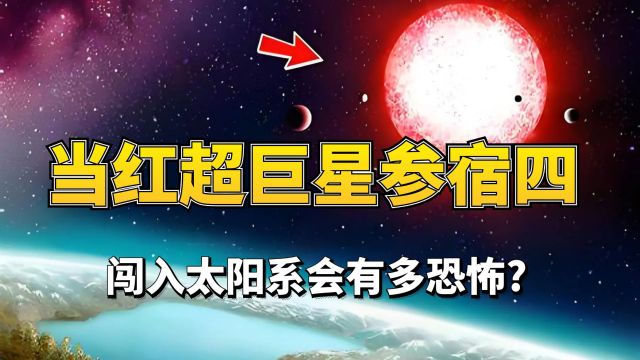 当红超巨星参宿四

闯入太阳系会有多恐怖？